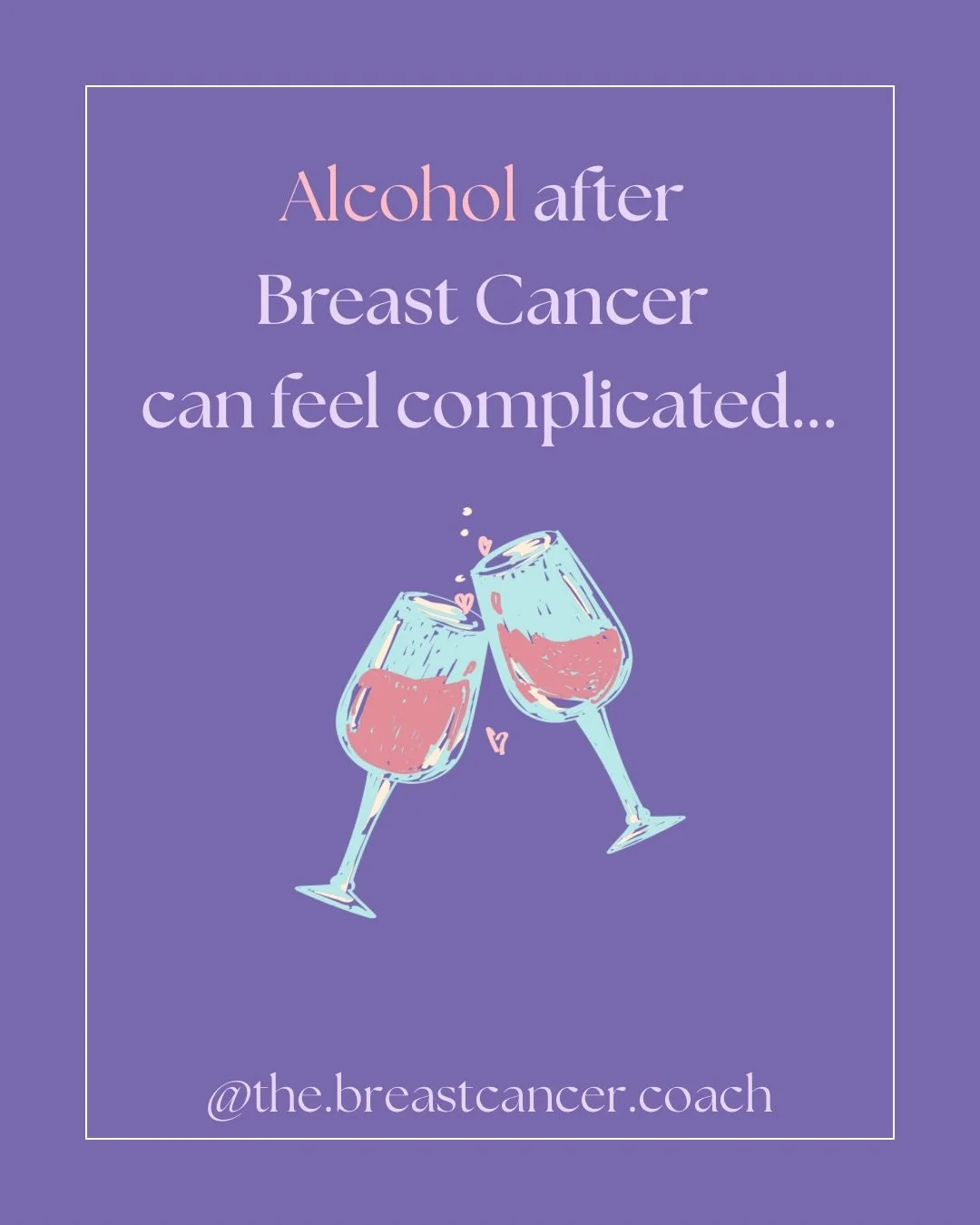 Alcohol after
Breast Cancer
can feel complicated...

@the.breastcancer.coach